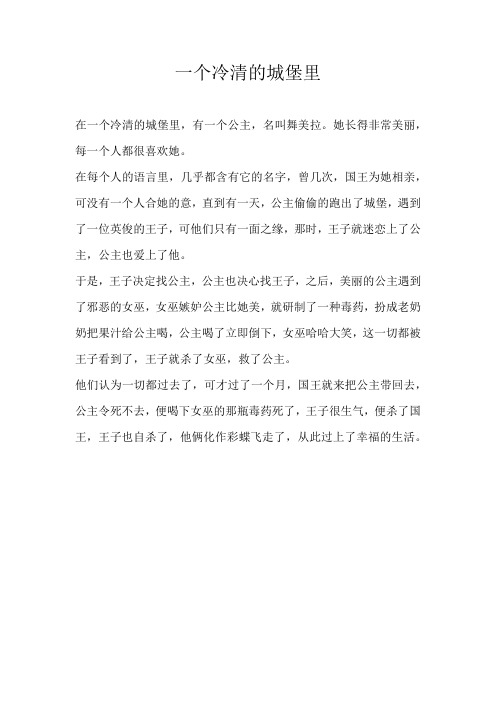 一个冷清的城堡里

在一个冷清的城堡里，有一个公主，名叫舞美拉。她长得非常美丽，每一个人都很喜欢她。

在每个人的语言里，几乎都含有它的名字，曾几次，国王为她相亲，可没有一个人合她的意，直到有一天，公主偷偷的跑出了城堡，遇到了一位英俊的王子，可他们只有一面之缘，那时，王子就迷恋上了公主，公主也爱上了他。

于是，王子决定找公主，公主也决心找王子，之后，美丽的公主遇到了邪恶的女巫，女巫嫉妒公主比她美，就研制了一种毒药，扮成老奶奶把果汁给公主喝，公主喝了立即倒下，女巫哈哈大笑，这一切都被王子看到了，王子就杀了女巫，救了公主。

他们认为一切都过去了，可才过了一个月，国王就来把公主带回去，公主令死不去，便喝下女巫的那瓶毒药死了，王子很生气，便杀了国王，王子也自杀了，他俩化作彩蝶飞走了，从此过上了幸福的生活。